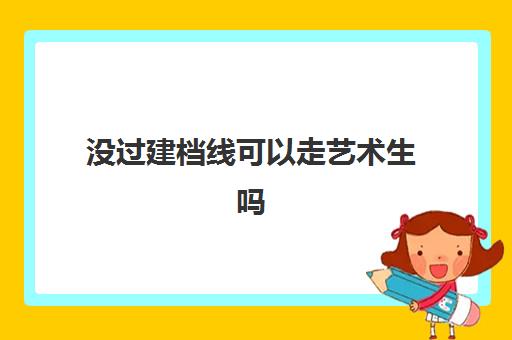 没过建档线可以走艺术生吗